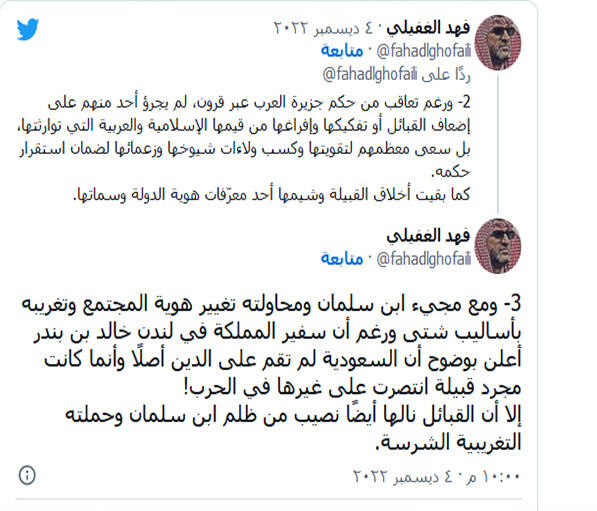 فهد الغفيلي · ٤ ديسمبر ٢٠٢٢
@fahadlghofaii · متابعة
ردًا على @fahadlghofaii

2- ورغم تعاقب من حكم جزيرة العرب عبر قرون، لم يجرؤ أحد منهم على إضعاف القبائل أو تفكيكها وإفراغها من قيمها الإسلامية والعربية التي توارثتها، بل سعى معظمهم لتقويتها وكسب ولاءات شيوخها وزعمائها لضمان استقرار حكمه.
كما بقيت أخلاق القبيلة وشيمها أحد معرّفات هوية الدولة وسماتها.

فهد الغفيلي
@fahadlghofaii · متابعة

3- ومع مجيء ابن سلمان ومحاولته تغيير هوية المجتمع وتغريبه بأساليب شتى ورغم أن سفير المملكة في لندن خالد بن بندر أعلن بوضوح أن السعودية لم تقم على الدين أصلًا وأنما كانت مجرد قبيلة انتصرت على غيرها في الحرب!
إلا أن القبائل نالها أيضًا نصيب من ظلم ابن سلمان وحملته التغريبية الشرسة.

١٠:٠٠ م · ٤ ديسمبر ٢٠٢٢